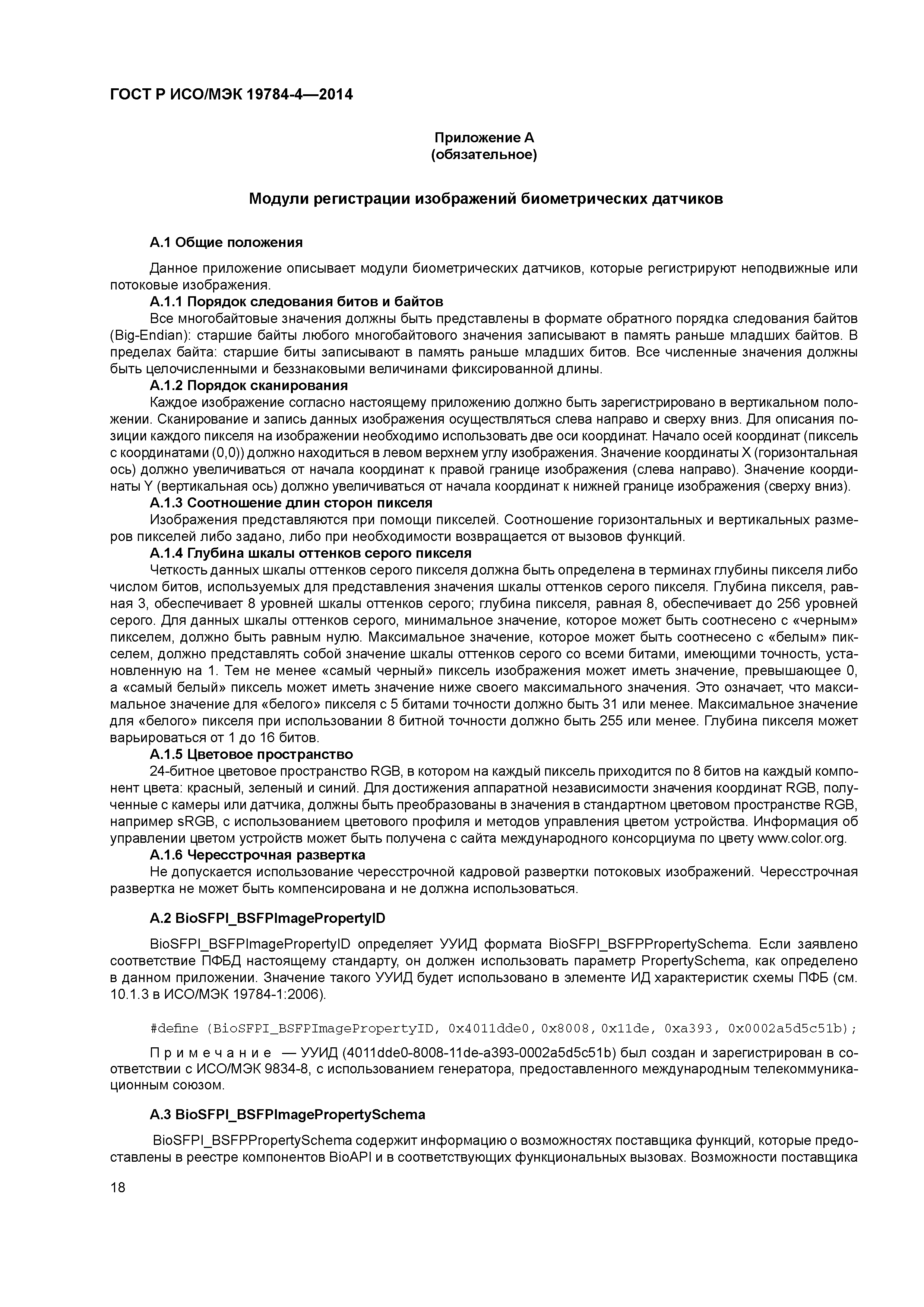 ГОСТ Р ИСО/МЭК 19784-4—2014

Приложение А
(обязательное)

Модули регистрации изображений биометрических датчиков

А.1 Общие положения

Данное приложение описывает модули биометрических датчиков, которые регистрируют неподвижные или потоковые изображения.

А.1.1 Порядок следования битов и байтов

Все многобайтовые значения должны быть представлены в формате обратного порядка следования байтов (Big-Endian): старшие байты любого многобайтового значения записывают в память раньше младших байтов. В пределах байта: старшие биты записывают в память раньше младших битов. Все численные значения должны быть целочисленными и беззнаковыми величинами фиксированной длины.

А.1.2 Порядок сканирования

Каждое изображение согласно настоящему приложению должно быть зарегистрировано в вертикальном положении. Сканирование и запись данных изображения осуществляться слева направо и сверху вниз. Для описания позиции каждого пикселя на изображении необходимо использовать две оси координат. Начало осей координат (пиксель с координатами (0,0)) должно находиться в левом верхнем углу изображения. Значение координаты X (горизонтальная ось) должно увеличиваться от начала координат к правой границе изображения (слева направо). Значение координаты Y (вертикальная ось) должно увеличиваться от начала координат к нижней границе изображения (сверху вниз).

А.1.3 Соотношение длин сторон пикселя

Изображения представляются при помощи пикселей. Соотношение горизонтальных и вертикальных размеров пикселей либо задано, либо при необходимости возвращается от вызовов функций.

А.1.4 Глубина шкалы оттенков серого пикселя

Четкость данных шкалы оттенков серого пикселя должна быть определена в терминах глубины пикселя либо числом битов, используемых для представления значения шкалы оттенков серого пикселя. Глубина пикселя, равная 3, обеспечивает 8 уровней шкалы оттенков серого; глубина пикселя, равная 8, обеспечивает до 256 уровней серого. Для данных шкалы оттенков серого, минимальное значение, которое может быть соотнесено с «черным» пикселем, должно быть равным нулю. Максимальное значение, которое может быть соотнесено с «белым» пикселем, должно представлять собой значение шкалы оттенков серого со всеми битами, имеющими точность, установленную на 1. Тем не менее «самый черный» пиксель изображения может иметь значение, превышающее 0, а «самый белый» пиксель может иметь значение ниже своего максимального значения. Это означает, что максимальное значение для «белого» пикселя с 5 битами точности должно быть 31 или менее. Максимальное значение для «белого» пикселя при использовании 8 битной точности должно быть 255 или менее. Глубина пикселя может варьироваться от 1 до 16 битов.

А.1.5 Цветовое пространство

24-битное цветовое пространство RGB, в котором на каждый пиксель приходится по 8 битов на каждый компонент цвета: красный, зеленый и синий. Для достижения аппаратной независимости значения координат RGB, полученные с камеры или датчика, должны быть преобразованы в значения в стандартном цветовом пространстве RGB, например sRGB, с использованием цветового профиля и методов управления цветом устройства. Информация об управлении цветом устройств может быть получена с сайта международного консорциума по цвету www.color.org.

А.1.6 Чересстрочная развертка

Не допускается использование чересстрочной кадровой развертки потоковых изображений. Чересстрочная развертка не может быть компенсирована и не должна использоваться.

А.2 BioSFPI_BSFPImagePropertyID

BioSFPI_BSFPImagePropertyID определяет УУИД формата BioSFPI_BSFPPropertySchema. Если заявлено соответствие ПФБД настоящему стандарту, он должен использовать параметр PropertySchema, как определено в данном приложении. Значение такого УУИД будет использовано в элементе ИД характеристик схемы ПФБ (см. 10.1.3 в ИСО/МЭК 19784-1:2006).

#define (BioSFPI_BSFPImagePropertyID, 0x4011dde0, 0x8008, 0x11de, 0xa393, 0x0002a5d5c51b);

Примечание — УУИД (4011dde0-8008-11de-a393-0002a5d5c51b) был создан и зарегистрирован в соответствии с ИСО/МЭК 9834-8, с использованием генератора, предоставленного международным телекоммуникационным союзом.

А.3 BioSFPI_BSFPImagePropertySchema

BioSFPI_BSFPPropertySchema содержит информацию о возможностях поставщика функций, которые предоставлены в реестре компонентов BioAPI и в соответствующих функциональных вызовах. Возможности поставщика

18